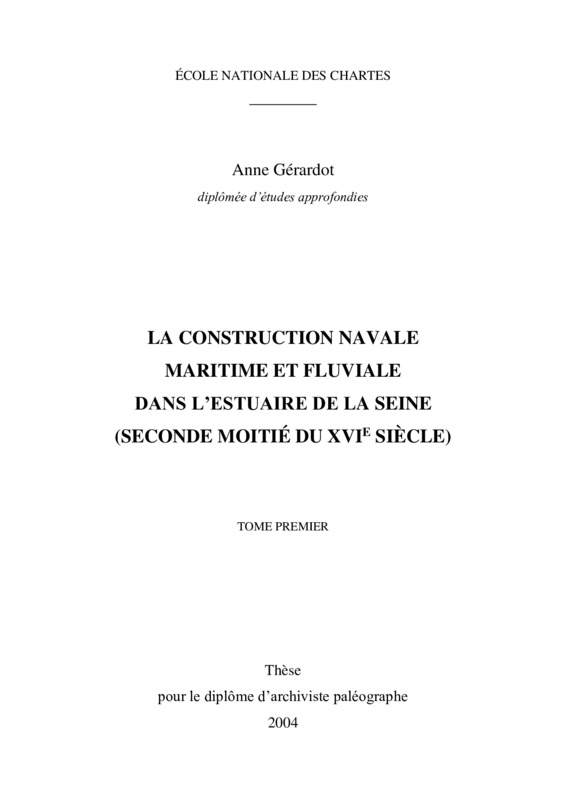 ÉCOLE NATIONALE DES CHARTES

Anne Gérardot
diplômée d'études approfondies

LA CONSTRUCTION NAVALE
MARITIME ET FLUVIALE
DANS L'ESTUAIRE DE LA SEINE
(SECONDE MOITIÉ DU XVI$^{E}$ SIÈCLE)

TOME PREMIER

Thèse
pour le diplôme d'archiviste paléographe
2004